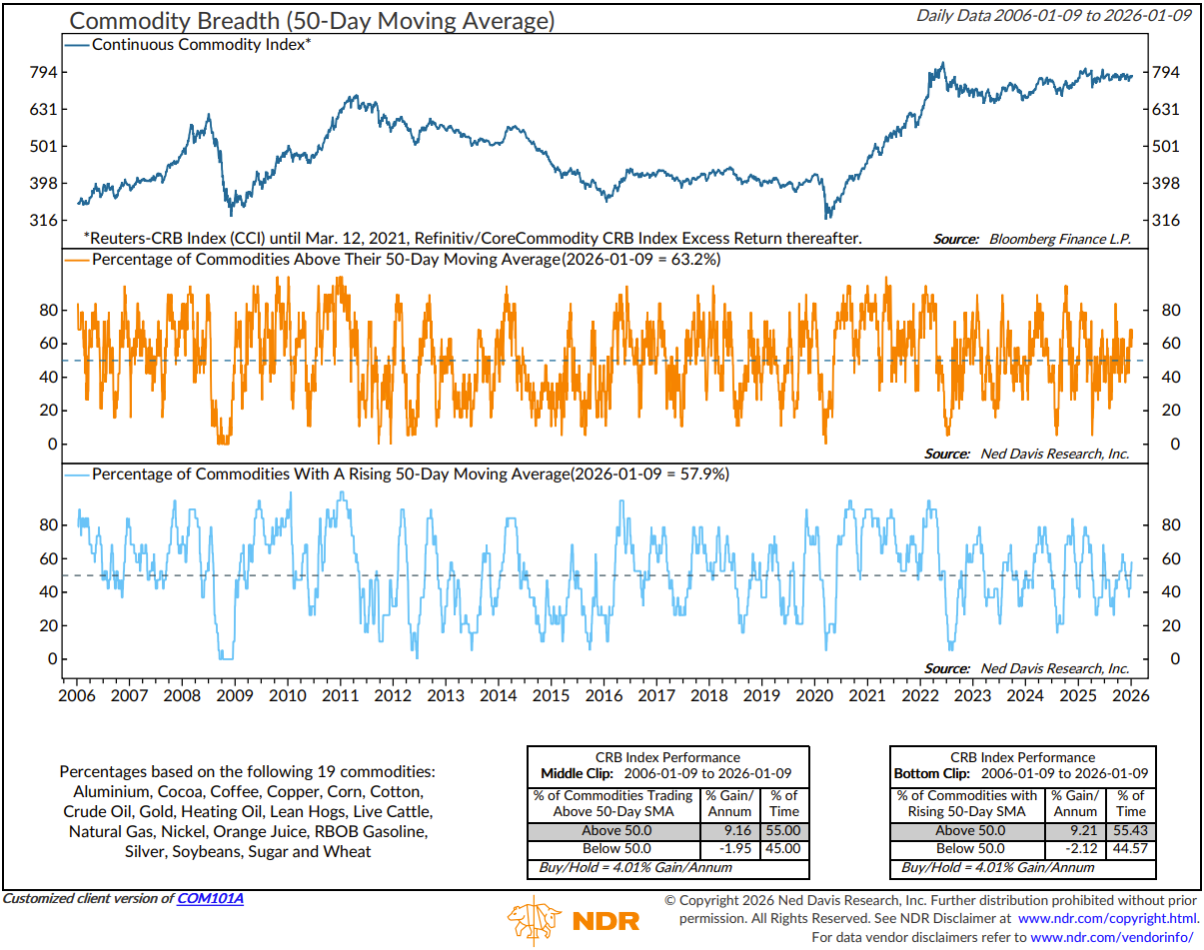 Commodity Breadth (50-Day Moving Average)

Daily Data 2006-01-09 to 2026-01-09

Continuous Commodity Index*

794
631
501
398
316

794
631
501
398
316

*Reuters-CRB Index (CCI) until Mar. 12, 2021, Refinitiv/CoreCommodity CRB Index Excess Return thereafter.

Source: Bloomberg Finance L.P.

Percentage of Commodities Above Their 50-Day Moving Average(2026-01-09 = 63.2%)

80
60
40
20
0

80
60
40
20
0

Source: Ned Davis Research, Inc.

Percentage of Commodities With A Rising 50-Day Moving Average(2026-01-09 = 57.9%)

80
60
40
20
0

80
60
40
20
0

Source: Ned Davis Research, Inc.

2006 2007 2008 2009 2010 2011 2012 2013 2014 2015 2016 2017 2018 2019 2020 2021 2022 2023 2024 2025 2026

Percentages based on the following 19 commodities: Aluminium, Cocoa, Coffee, Copper, Corn, Cotton, Crude Oil, Gold, Heating Oil, Lean Hogs, Live Cattle, Natural Gas, Nickel, Orange Juice, RBOB Gasoline, Silver, Soybeans, Sugar and Wheat

CRB Index Performance
Middle Clip: 2006-01-09 to 2026-01-09

| % of Commodities Trading Above 50-Day SMA | % Gain/ Annum | % of Time |
|---|---|---|
| Above 50.0 | 9.16 | 55.00 |
| Below 50.0 | -1.95 | 45.00 |

Buy/Hold = 4.01% Gain/Annum

CRB Index Performance
Bottom Clip: 2006-01-09 to 2026-01-09

| % of Commodities with Rising 50-Day SMA | % Gain/ Annum | % of Time |
|---|---|---|
| Above 50.0 | 9.21 | 55.43 |
| Below 50.0 | -2.12 | 44.57 |

Buy/Hold = 4.01% Gain/Annum

Customized client version of COM101A

NDR

© Copyright 2026 Ned Davis Research, Inc. Further distribution prohibited without prior permission. All Rights Reserved. See NDR Disclaimer at www.ndr.com/copyright.html. For data vendor disclaimers refer to www.ndr.com/vendorinfo/